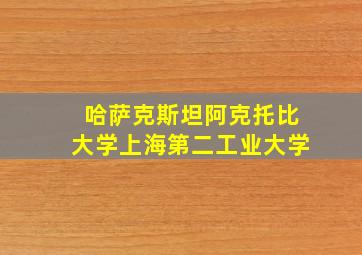 哈萨克斯坦阿克托比大学上海第二工业大学